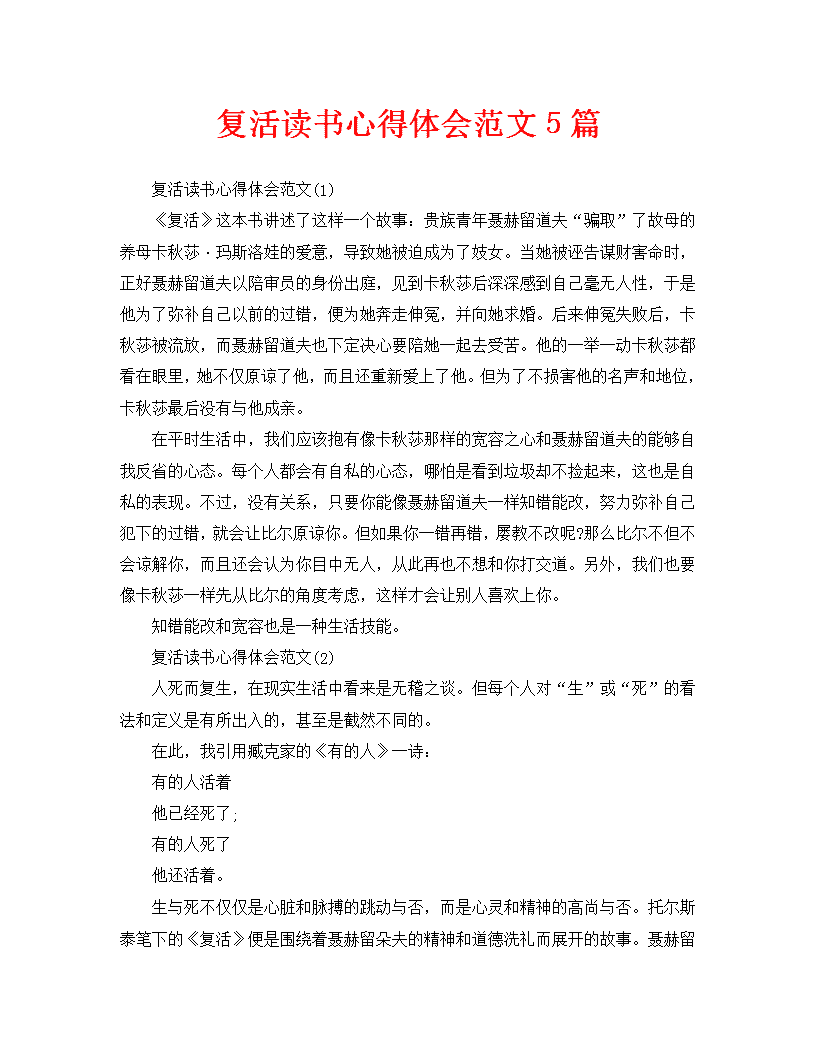 复活读书心得体会范文5篇

复活读书心得体会范文(1)

《复活》这本书讲述了这样一个故事：贵族青年聂赫留道夫“骗取”了故母的养母卡秋莎·玛斯洛娃的爱意，导致她被迫成为了妓女。当她被诬告谋财害命时，正好聂赫留道夫以陪审员的身份出庭，见到卡秋莎后深深感到自己毫无人性，于是他为了弥补自己以前的过错，便为她奔走伸冤，并向她求婚。后来伸冤失败后，卡秋莎被流放，而聂赫留道夫也下定决心要陪她一起去受苦。他的一举一动卡秋莎都看在眼里，她不仅原谅了他，而且还重新爱上了他。但为了不损害他的名声和地位，卡秋莎最后没有与他成亲。

在平时生活中，我们应该抱有像卡秋莎那样的宽容之心和聂赫留道夫的能够自我反省的心态。每个人都会有自私的心态，哪怕是看到垃圾却不捡起来，这也是自私的表现。不过，没有关系，只要你能像聂赫留道夫一样知错能改，努力弥补自己犯下的过错，就会让比尔原谅你。但如果你一错再错，屡教不改呢?那么比尔不但不会谅解你，而且还会认为你目中无人，从此再也不想和你打交道。另外，我们也要像卡秋莎一样先从比尔的角度考虑，这样才会让别人喜欢上你。

知错能改和宽容也是一种生活技能。

复活读书心得体会范文(2)

人死而复生，在现实生活中看来是无稽之谈。但每个人对“生”或“死”的看法和定义是有所出入的，甚至是截然不同的。

在此，我引用臧克家的《有的人》一诗：

有的人活着

他已经死了;

有的人死了

他还活着。

生与死不仅仅是心脏和脉搏的跳动与否，而是心灵和精神的高尚与否。托尔斯泰笔下的《复活》便是围绕着聂赫留朵夫的精神和道德洗礼而展开的故事。聂赫留